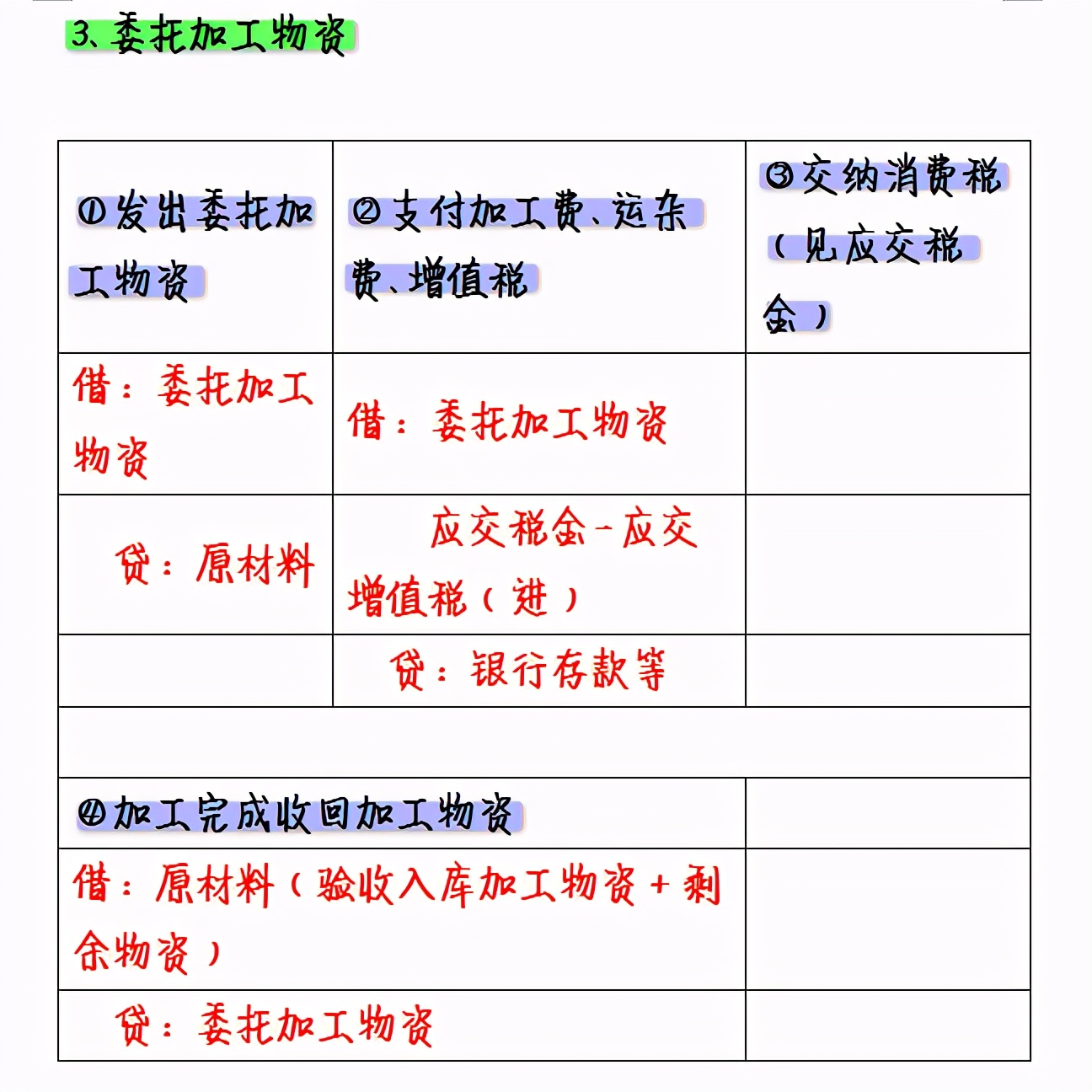 3、委托加工物资

| ①发出委托加工物资 | ②支付加工费、运杂费、增值税 | ③交纳消费税（见应交税金） |
|---|---|---|
| 借：委托加工物资 | 借：委托加工物资 | |
| 贷：原材料 | 应交税金-应交增值税（进） | |
| | 贷：银行存款等 | |
| | | |
| ④加工完成收回加工物资 | | |
| 借：原材料（验收入库加工物资+剩余物资） | | |
| 贷：委托加工物资 | | |